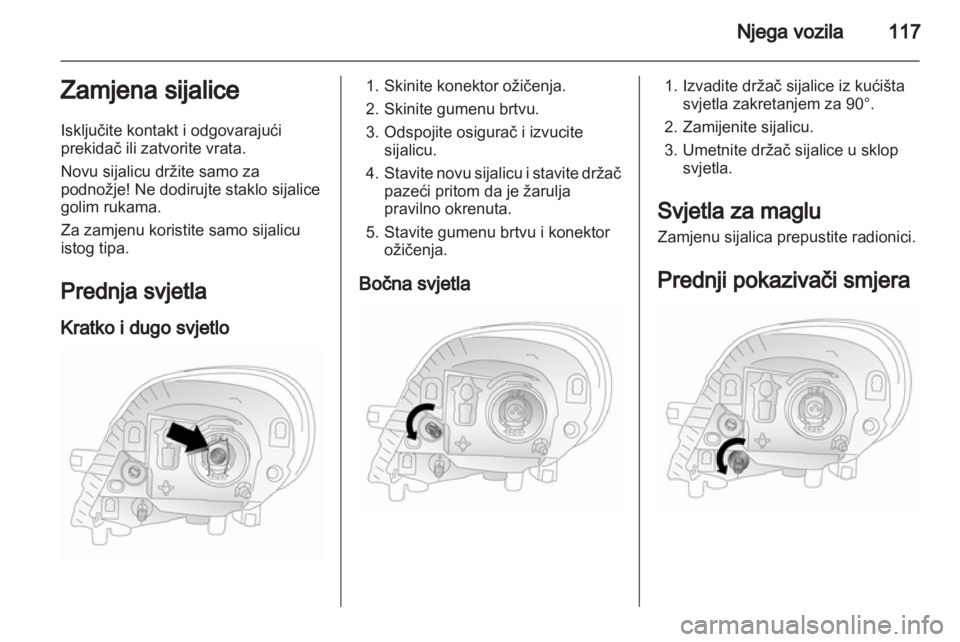 Njega vozila 117

Zamjena sijalice

Isključite kontakt i odgovarajući prekidač ili zatvorite vrata.

Novu sijalicu držite samo za podnožje! Ne dodirujte staklo sijalice golim rukama.

Za zamjenu koristite samo sijalicu istog tipa.

Prednja svjetla

Kratko i dugo svjetlo

1. Skinite konektor ožičenja.
2. Skinite gumenu brtvu.
3. Odspojite osigurač i izvucite sijalicu.
4. Stavite novu sijalicu i stavite držač pazeći pritom da je žarulja pravilno okrenuta.
5. Stavite gumenu brtvu i konektor ožičenja.

Bočna svjetla

1. Izvadite držač sijalice iz kućišta svjetla zakretanjem za 90°.
2. Zamijenite sijalicu.
3. Umetnite držač sijalice u sklop svjetla.

Svjetla za maglu

Zamjenu sijalica prepustite radionici.

Prednji pokazivači smjera

carmanualsonline.info